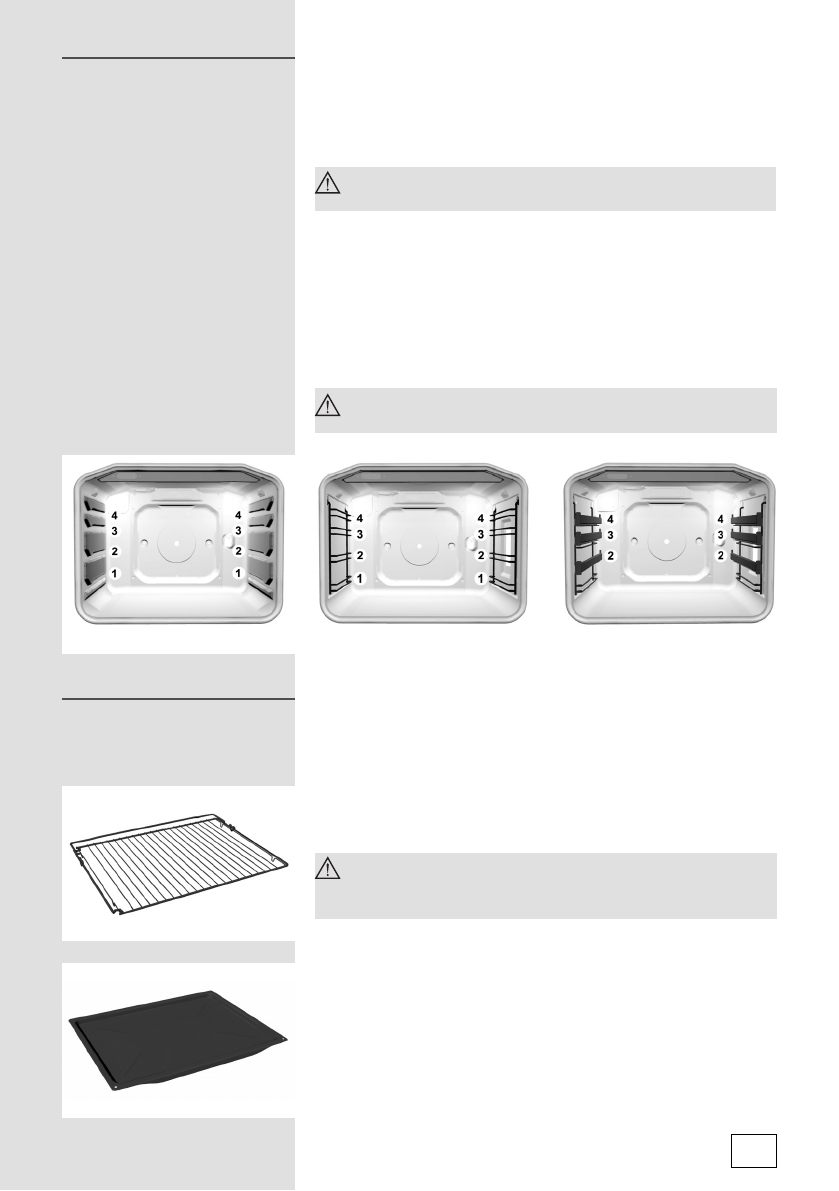 4
3
2
1
4
3
2
1

4
3
2
1
4
3
2
1

4
3
2
4
3
2